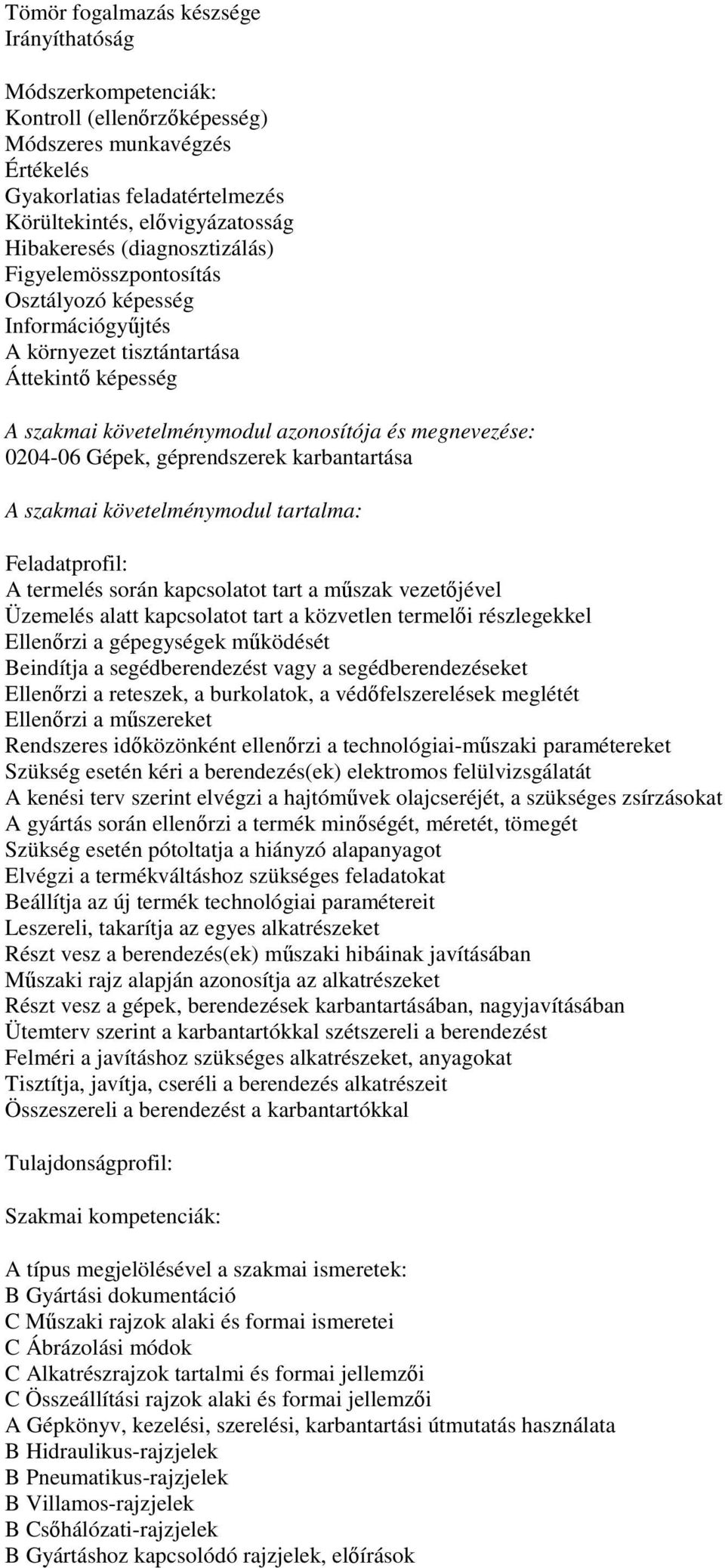 Tömör fogalmazás készsége
Irányíthatóság

Módszerkompetenciák:
Kontroll (ellenőrzőképesség)
Módszeres munkavégzés
Értékelés
Gyakorlatias feladatértelmezés
Körültekintés, elővigyázatosság
Hibakeresés (diagnosztizálás)
Figyelemösszpontosítás
Osztályozó képesség
Információgyűjtés
A környezet tisztántartása
Áttekintő képesség

A szakmai követelménymodul azonosítója és megnevezése:
0204-06 Gépek, géprendszerek karbantartása

A szakmai követelménymodul tartalma:

Feladatprofil:
A termelés során kapcsolatot tart a műszak vezetőjével
Üzemelés alatt kapcsolatot tart a közvetlen termelői részlegekkel
Ellenőrzi a gépegységek működését
Beindítja a segédberendezést vagy a segédberendezéseket
Ellenőrzi a reteszek, a burkolatok, a védőfelszerelések meglétét
Ellenőrzi a műszereket
Rendszeres időközönként ellenőrzi a technológiai-műszaki paramétereket
Szükség esetén kéri a berendezés(ek) elektromos felülvizsgálatát
A kenési terv szerint elvégzi a hajtóművek olajcseréjét, a szükséges zsírzásokat
A gyártás során ellenőrzi a termék minőségét, méretét, tömegét
Szükség esetén pótoltatja a hiányzó alapanyagot
Elvégzi a termékváltáshoz szükséges feladatokat
Beállítja az új termék technológiai paramétereit
Leszereli, takarítja az egyes alkatrészeket
Részt vesz a berendezés(ek) műszaki hibáinak javításában
Műszaki rajz alapján azonosítja az alkatrészeket
Részt vesz a gépek, berendezések karbantartásában, nagyjavításában
Ütemterv szerint a karbantartókkal szétszereli a berendezést
Felméri a javításhoz szükséges alkatrészeket, anyagokat
Tisztítja, javítja, cseréli a berendezés alkatrészeit
Összeszereli a berendezést a karbantartókkal

Tulajdonságprofil:

Szakmai kompetenciák:

A típus megjelölésével a szakmai ismeretek:
B Gyártási dokumentáció
C Műszaki rajzok alaki és formai ismeretei
C Ábrázolási módok
C Alkatrészrajzok tartalmi és formai jellemzői
C Összeállítási rajzok alaki és formai jellemzői
A Gépkönyv, kezelési, szerelési, karbantartási útmutatás használata
B Hidraulikus-rajzjelek
B Pneumatikus-rajzjelek
B Villamos-rajzjelek
B Csőhálózati-rajzjelek
B Gyártáshoz kapcsolódó rajzjelek, előírások